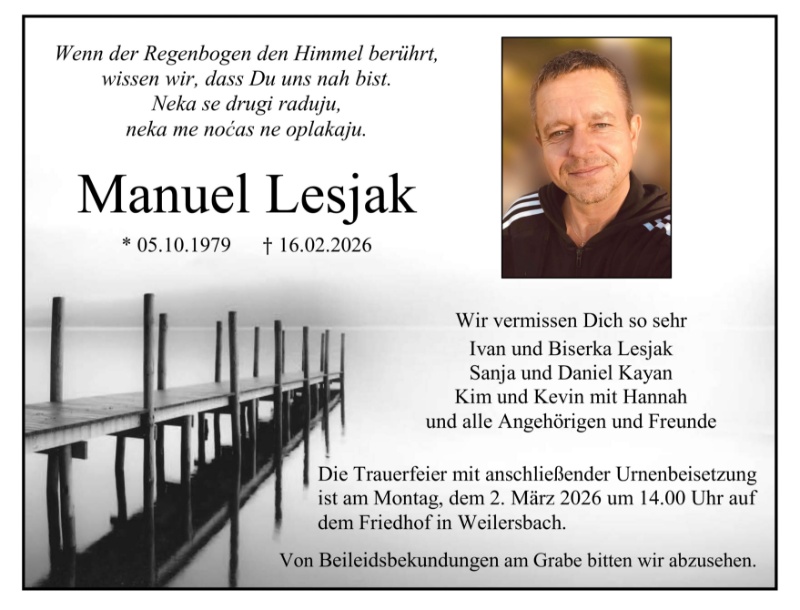 Wenn der Regenbogen den Himmel berührt,
wissen wir, dass Du uns nah bist.
Neka se drugi raduju,
neka me noćas ne oplakaju.

Manuel Lesjak

* 05.10.1979 † 16.02.2026

Wir vermissen Dich so sehr
Ivan und Biserka Lesjak
Sanja und Daniel Kayan
Kim und Kevin mit Hannah
und alle Angehörigen und Freunde

Die Trauerfeier mit anschließender Urnenbeisetzung ist am Montag, dem 2. März 2026 um 14.00 Uhr auf dem Friedhof in Weilersbach.

Von Beileidsbekundungen am Grabe bitten wir abzusehen.